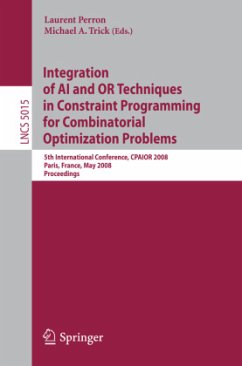 LNCS 5015

Laurent Perron
Michael A. Trick (Eds.)

Integration of AI and OR Techniques in Constraint Programming for Combinatorial Optimization Problems

5th International Conference, CPAIOR 2008
Paris, France, May 2008
Proceedings

Springer